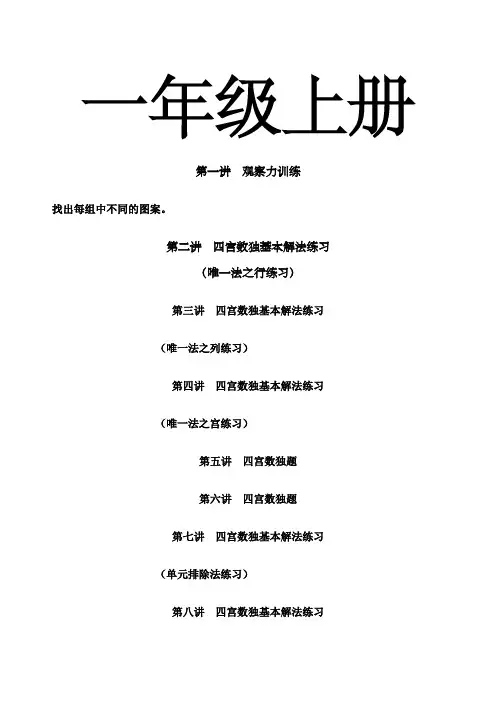 一年级上册

第一讲　观察力训练

找出每组中不同的图案。

第二讲　四宫数独基本解法练习

（唯一法之行练习）

第三讲　四宫数独基本解法练习

（唯一法之列练习）

第四讲　四宫数独基本解法练习

（唯一法之宫练习）

第五讲　四宫数独题

第六讲　四宫数独题

第七讲　四宫数独基本解法练习

（单元排除法练习）

第八讲　四宫数独基本解法练习